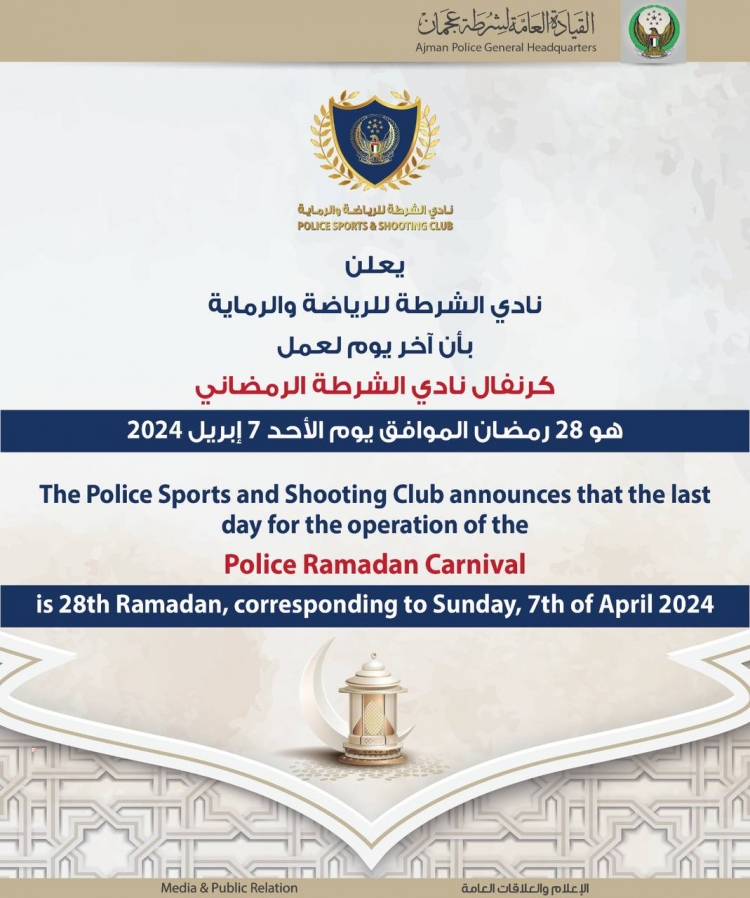 القيادة العامة لشرطة عجمان
Ajman Police General Headquarters

نادي الشرطة للرياضة والرماية
POLICE SPORTS & SHOOTING CLUB

يعلن
نادي الشرطة للرياضة والرماية
بأن آخر يوم لعمل
كرنفال نادي الشرطة الرمضاني
هو 28 رمضان الموافق يوم الأحد 7 إبريل 2024

The Police Sports and Shooting Club announces that the last day for the operation of the
Police Ramadan Carnival
is 28th Ramadan, corresponding to Sunday, 7th of April 2024

Media & Public Relation
الإعلام والعلاقات العامة